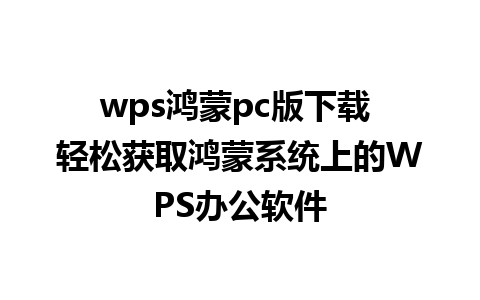 wps鸿蒙pc版下载 轻松获取鸿蒙系统上的WPS办公软件